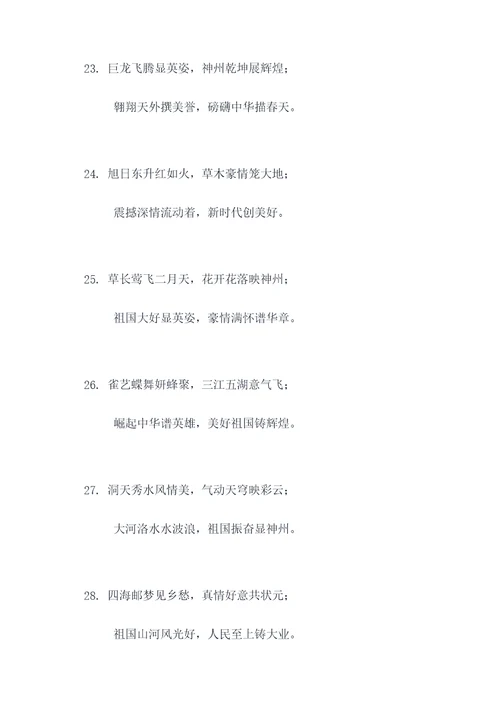 23. 巨龙飞腾显英姿，神州乾坤展辉煌；

翱翔天外撰美誉，磅礴中华描春天。

24. 旭日东升红如火，草木豪情笼大地；

震撼深情流动着，新时代创美好。

25. 草长莺飞二月天，花开花落映神州；

祖国大好显英姿，豪情满怀谱华章。

26. 雀艺蝶舞妍蜂聚，三江五湖意气飞；

崛起中华谱英雄，美好祖国铸辉煌。

27. 洞天秀水风情美，气动天穹映彩云；

大河洛水水波浪，祖国振奋显神州。

28. 四海邮梦见乡愁，真情好意共状元；

祖国山河风光好，人民至上铸大业。